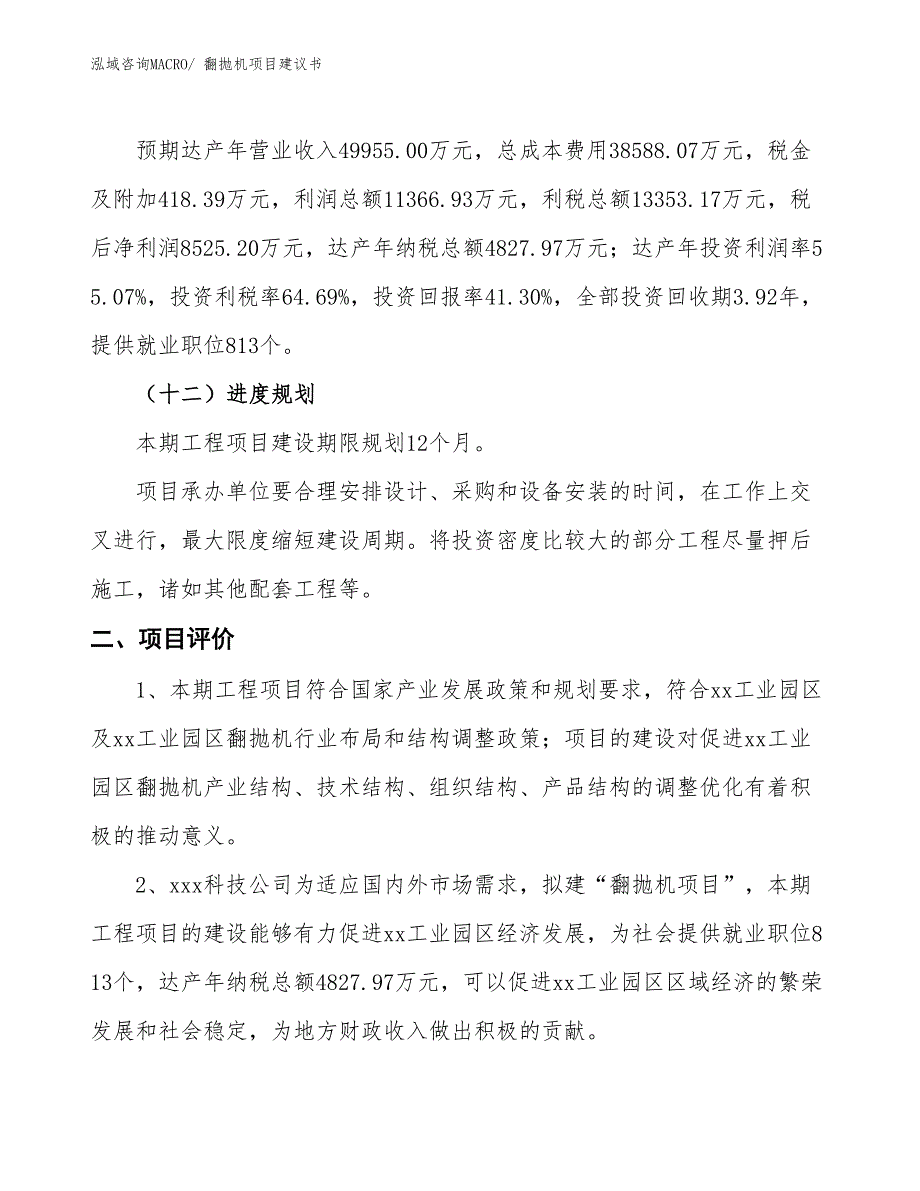 泓域咨询MACRO/ 翻抛机项目建议书

预期达产年营业收入49955.00万元，总成本费用38588.07万元，税金及附加418.39万元，利润总额11366.93万元，利税总额13353.17万元，税后净利润8525.20万元，达产年纳税总额4827.97万元；达产年投资利润率55.07%，投资利税率64.69%，投资回报率41.30%，全部投资回收期3.92年，提供就业职位813个。

（十二）进度规划

本期工程项目建设期限规划12个月。

项目承办单位要合理安排设计、采购和设备安装的时间，在工作上交叉进行，最大限度缩短建设周期。将投资密度比较大的部分工程尽量押后施工，诸如其他配套工程等。

二、项目评价

1、本期工程项目符合国家产业发展政策和规划要求，符合xx工业园区及xx工业园区翻抛机行业布局和结构调整政策；项目的建设对促进xx工业园区翻抛机产业结构、技术结构、组织结构、产品结构的调整优化有着积极的推动意义。

2、xxx科技公司为适应国内外市场需求，拟建“翻抛机项目”，本期工程项目的建设能够有力促进xx工业园区经济发展，为社会提供就业职位813个，达产年纳税总额4827.97万元，可以促进xx工业园区区域经济的繁荣发展和社会稳定，为地方财政收入做出积极的贡献。